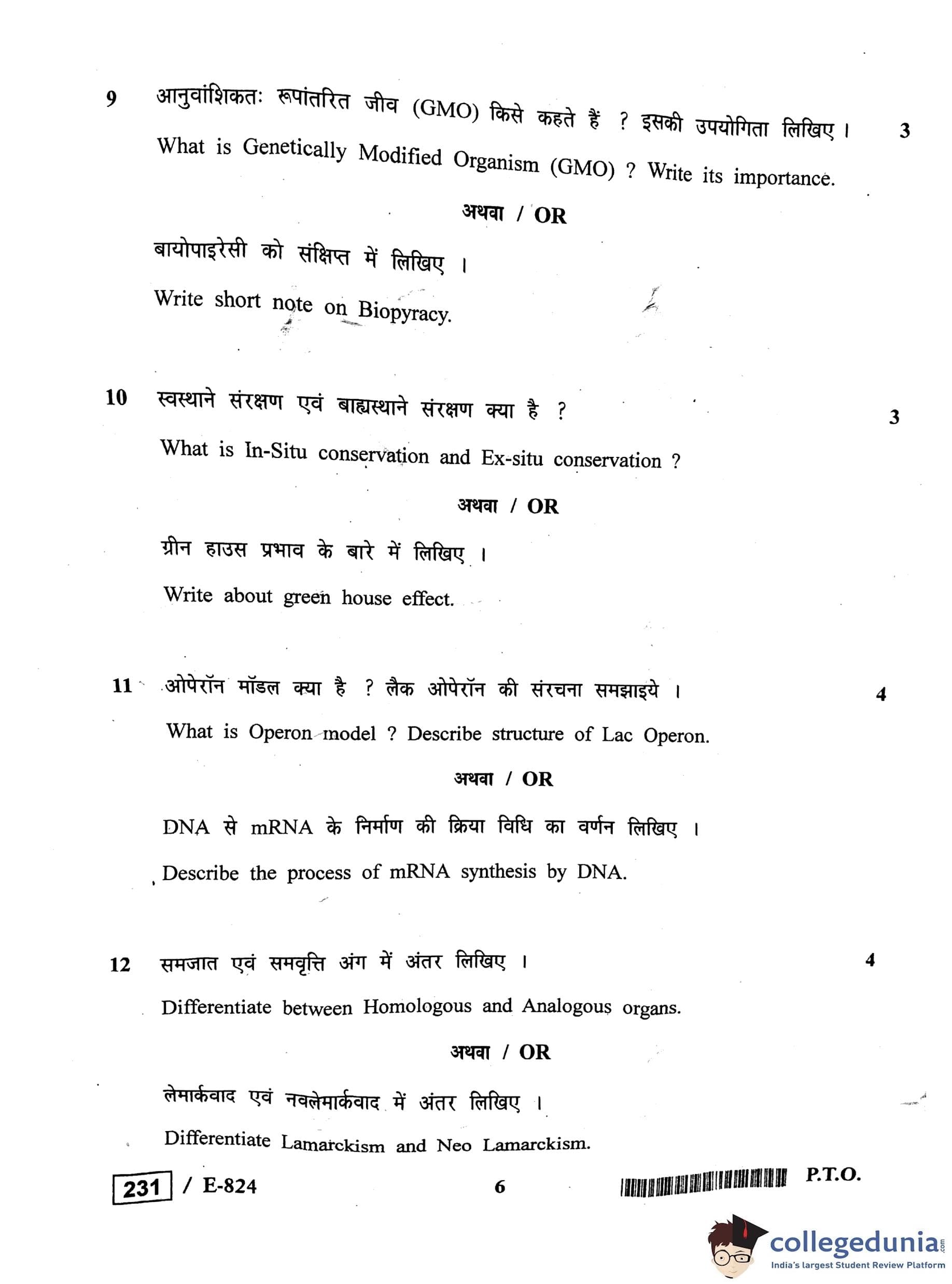 9 आनुवांशिकतः रूपांतरित जीव (GMO) किसे कहते हैं ? इसकी उपयोगिता लिखिए । 3

What is Genetically Modified Organism (GMO) ? Write its importance.

अथवा / OR

बायोपाइरेसी को संक्षिप्त में लिखिए ।

Write short note on Biopyracy.

10 स्वस्थाने संरक्षण एवं बाह्यस्थाने संरक्षण क्या है ? 3

What is In-Situ conservation and Ex-situ conservation ?

अथवा / OR

ग्रीन हाउस प्रभाव के बारे में लिखिए ।

Write about green house effect.

11 ओपेरॉन मॉडल क्या है ? लैक ओपेरॉन की संरचना समझाइये । 4

What is Operon model ? Describe structure of Lac Operon.

अथवा / OR

DNA से mRNA के निर्माण की क्रिया विधि का वर्णन लिखिए ।

Describe the process of mRNA synthesis by DNA.

12 समजात एवं समवृत्ति अंग में अंतर लिखिए । 4

Differentiate between Homologous and Analogous organs.

अथवा / OR

लेमार्कवाद एवं नवलेमार्कवाद में अंतर लिखिए ।

Differentiate Lamarckism and Neo Lamarckism.

231 / E-824 6 P.T.O.

collegedunia.com
India's largest Student Review Platform